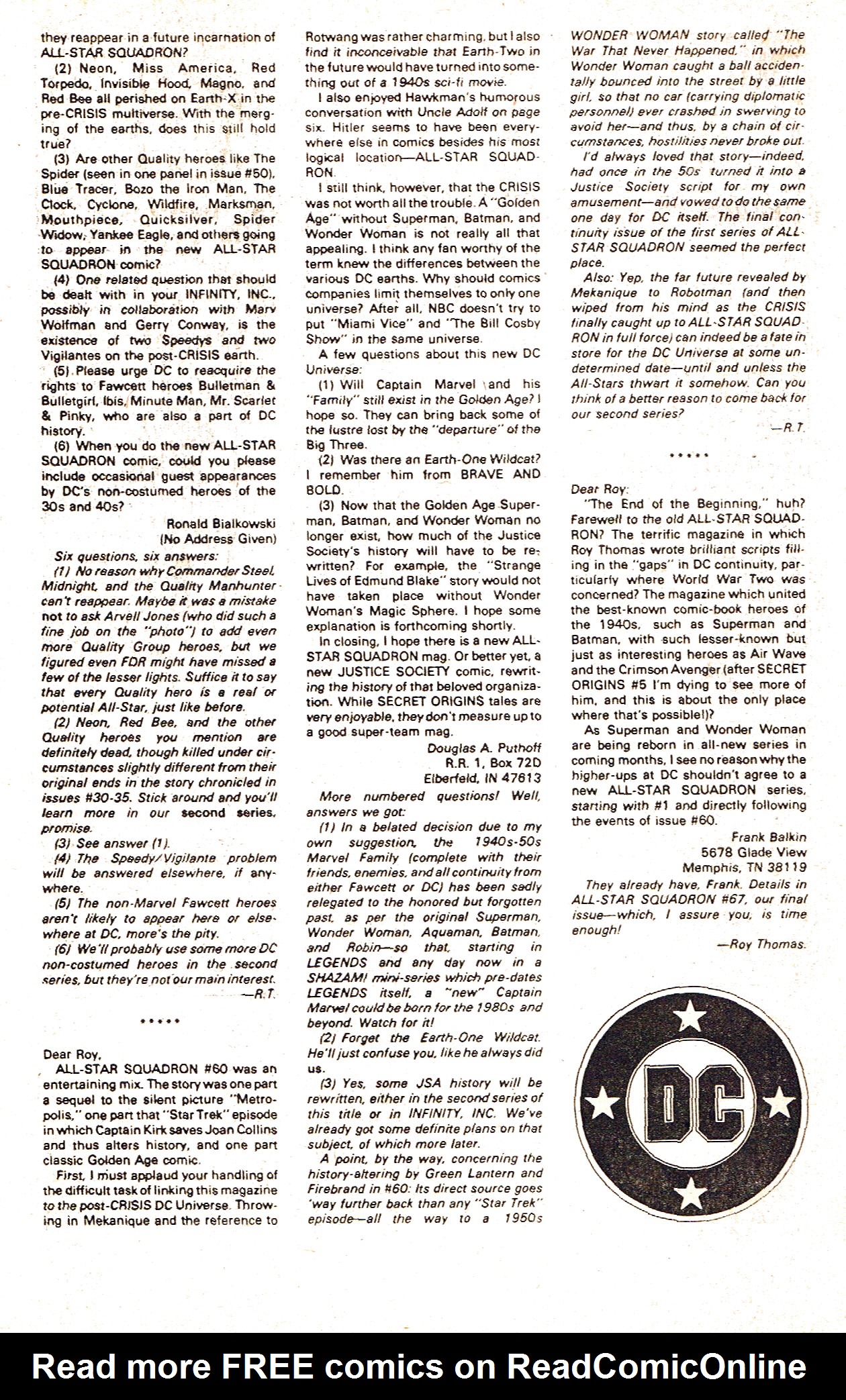 they reappear in a future incarnation of ALL-STAR SQUADRON?

(2) Neon, Miss America, Red Torpedo, Invisible Hood, Magno, and Red Bee all perished on Earth-X in the pre-CRISIS multiverse. With the merging of the earths, does this still hold true?

(3) Are other Quality heroes like The Spider (seen in one panel in issue #50), Blue Tracer, Bozo the Iron Man, The Clock, Cyclone, Wildfire, Marksman, Mouthpiece, Quicksilver, Spider Widow, Yankee Eagle, and others going to appear in the new ALL-STAR SQUADRON comic?

(4) One related question that should be dealt with in your INFINITY, INC., possibly in collaboration with Marv Wolfman and Gerry Conway, is the existence of two Speedys and two Vigilantes on the post-CRISIS earth.

(5) Please urge DC to reacquire the rights to Fawcett heroes Bulletman & Bulletgirl, Ibis, Minute Man, Mr. Scarlet & Pinky, who are also a part of DC history.

(6) When you do the new ALL-STAR SQUADRON comic, could you please include occasional guest appearances by DC's non-costumed heroes of the 30s and 40s?

Ronald Bialkowski
(No Address Given)

Six questions, six answers:

(1) No reason why Commander Steel, Midnight, and the Quality Manhunter can't reappear. Maybe it was a mistake not to ask Arvell Jones (who did such a fine job on the "photo") to add even more Quality Group heroes, but we figured even FDR might have missed a few of the lesser lights. Suffice it to say that every Quality hero is a real or potential All-Star, just like before.

(2) Neon, Red Bee, and the other Quality heroes you mention are definitely dead, though killed under circumstances slightly different from their original ends in the story chronicled in issues #30-35. Stick around and you'll learn more in our second series, promise.

(3) See answer (1).

(4) The Speedy/Vigilante problem will be answered elsewhere, if anywhere.

(5) The non-Marvel Fawcett heroes aren't likely to appear here or elsewhere at DC, more's the pity.

(6) We'll probably use some more DC non-costumed heroes in the second series, but they're not our main interest.
—R.T.

* * * * *

Dear Roy,

ALL-STAR SQUADRON #60 was an entertaining mix. The story was one part a sequel to the silent picture "Metropolis," one part that "Star Trek" episode in which Captain Kirk saves Joan Collins and thus alters history, and one part classic Golden Age comic.

First, I must applaud your handling of the difficult task of linking this magazine to the post-CRISIS DC Universe. Throwing in Mekanique and the reference to Rotwang was rather charming, but I also find it inconceivable that Earth-Two in the future would have turned into something out of a 1940s sci-fi movie.

I also enjoyed Hawkman's humorous conversation with Uncle Adolf on page six. Hitler seems to have been everywhere else in comics besides his most logical location—ALL-STAR SQUADRON.

I still think, however, that the CRISIS was not worth all the trouble. A "Golden Age" without Superman, Batman, and Wonder Woman is not really all that appealing. I think any fan worthy of the term knew the differences between the various DC earths. Why should comics companies limit themselves to only one universe? After all, NBC doesn't try to put "Miami Vice" and "The Bill Cosby Show" in the same universe.

A few questions about this new DC Universe:

(1) Will Captain Marvel and his "Family" still exist in the Golden Age? I hope so. They can bring back some of the lustre lost by the "departure" of the Big Three.

(2) Was there an Earth-One Wildcat? I remember him from BRAVE AND BOLD.

(3) Now that the Golden Age Superman, Batman, and Wonder Woman no longer exist, how much of the Justice Society's history will have to be rewritten? For example, the "Strange Lives of Edmund Blake" story would not have taken place without Wonder Woman's Magic Sphere. I hope some explanation is forthcoming shortly.

In closing, I hope there is a new ALL-STAR SQUADRON mag. Or better yet, a new JUSTICE SOCIETY comic, rewriting the history of that beloved organization. While SECRET ORIGINS tales are very enjoyable, they don't measure up to a good super-team mag.

Douglas A. Puthoff
R.R. 1, Box 72D
Elberfeld, IN 47613

More numbered questions! Well, answers we got:

(1) In a belated decision due to my own suggestion, the 1940s-50s Marvel Family (complete with their friends, enemies, and all continuity from either Fawcett or DC) has been sadly relegated to the honored but forgotten past, as per the original Superman, Wonder Woman, Aquaman, Batman, and Robin—so that, starting in LEGENDS and any day now in a SHAZAM! mini-series which pre-dates LEGENDS itself, a "new" Captain Marvel could be born for the 1980s and beyond. Watch for it!

(2) Forget the Earth-One Wildcat. He'll just confuse you, like he always did us.

(3) Yes, some JSA history will be rewritten, either in the second series of this title or in INFINITY, INC. We've already got some definite plans on that subject, of which more later.

A point, by the way, concerning the history-altering by Green Lantern and Firebrand in #60: Its direct source goes 'way further back than any "Star Trek" episode—all the way to a 1950s WONDER WOMAN story called "The War That Never Happened," in which Wonder Woman caught a ball accidentally bounced into the street by a little girl, so that no car (carrying diplomatic personnel) ever crashed in swerving to avoid her—and thus, by a chain of circumstances, hostilities never broke out.

I'd always loved that story—indeed, had once in the 50s turned it into a Justice Society script for my own amusement—and vowed to do the same one day for DC itself. The final continuity issue of the first series of ALL-STAR SQUADRON seemed the perfect place.

Also: Yep, the far future revealed by Mekanique to Robotman (and then wiped from his mind as the CRISIS finally caught up to ALL-STAR SQUADRON in full force) can indeed be a fate in store for the DC Universe at some undetermined date—until and unless the All-Stars thwart it somehow. Can you think of a better reason to come back for our second series?
—R.T.

* * * * *

Dear Roy:

"The End of the Beginning," huh? Farewell to the old ALL-STAR SQUADRON? The terrific magazine in which Roy Thomas wrote brilliant scripts filling in the "gaps" in DC continuity, particularly where World War Two was concerned? The magazine which united the best-known comic-book heroes of the 1940s, such as Superman and Batman, with such lesser-known but just as interesting heroes as Air Wave and the Crimson Avenger (after SECRET ORIGINS #5 I'm dying to see more of him, and this is about the only place where that's possible!)?

As Superman and Wonder Woman are being reborn in all-new series in coming months, I see no reason why the higher-ups at DC shouldn't agree to a new ALL-STAR SQUADRON series, starting with #1 and directly following the events of issue #60.

Frank Balkin
5678 Glade View
Memphis, TN 38119

They already have, Frank. Details in ALL-STAR SQUADRON #67, our final issue—which, I assure you, is time enough!
—Roy Thomas.

DC

Read more FREE comics on ReadComicOnline